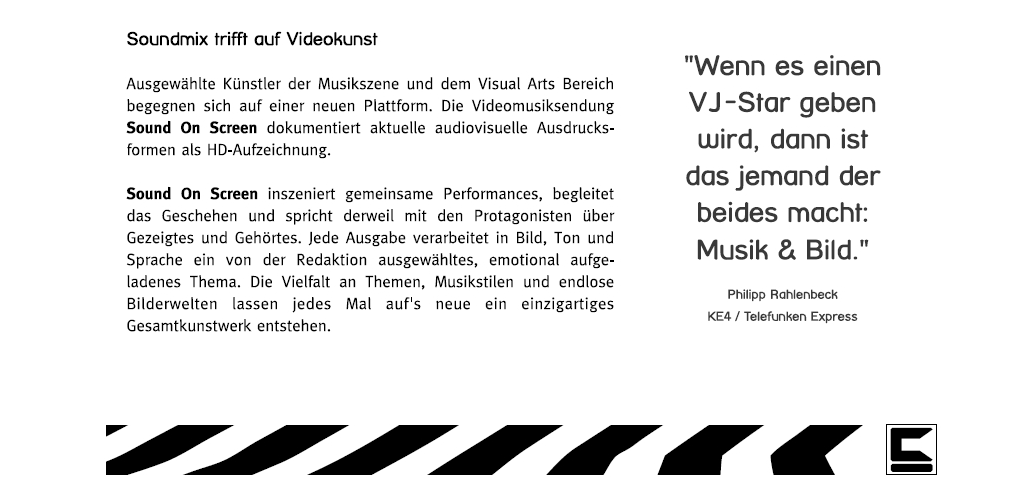 Soundmix trifft auf Videokunst

Ausgewählte Künstler der Musikszene und dem Visual Arts Bereich begegnen sich auf einer neuen Plattform. Die Videomusiksendung Sound On Screen dokumentiert aktuelle audiovisuelle Ausdrucksformen als HD-Aufzeichnung.

Sound On Screen inszeniert gemeinsame Performances, begleitet das Geschehen und spricht derweil mit den Protagonisten über Gezeigtes und Gehörtes. Jede Ausgabe verarbeitet in Bild, Ton und Sprache ein von der Redaktion ausgewähltes, emotional aufgeladenes Thema. Die Vielfalt an Themen, Musikstilen und endlose Bilderwelten lassen jedes Mal auf's neue ein einzigartiges Gesamtkunstwerk entstehen.

"Wenn es einen VJ-Star geben wird, dann ist das jemand der beides macht: Musik & Bild."

Philipp Rahlenbeck
KE4 / Telefunken Express